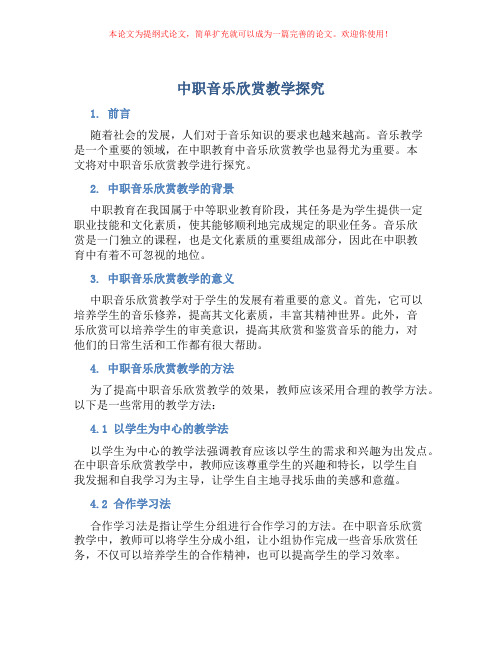 本论文为提纲式论文，简单扩充就可以成为一篇完善的论文。欢迎你使用！

中职音乐欣赏教学探究

1. 前言

随着社会的发展，人们对于音乐知识的要求也越来越高。音乐教学是一个重要的领域，在中职教育中音乐欣赏教学也显得尤为重要。本文将对中职音乐欣赏教学进行探究。

2. 中职音乐欣赏教学的背景

中职教育在我国属于中等职业教育阶段，其任务是为学生提供一定职业技能和文化素质，使其能够顺利地完成规定的职业任务。音乐欣赏是一门独立的课程，也是文化素质的重要组成部分，因此在中职教育中有着不可忽视的地位。

3. 中职音乐欣赏教学的意义

中职音乐欣赏教学对于学生的发展有着重要的意义。首先，它可以培养学生的音乐修养，提高其文化素质，丰富其精神世界。此外，音乐欣赏可以培养学生的审美意识，提高其欣赏和鉴赏音乐的能力，对他们的日常生活和工作都有很大帮助。

4. 中职音乐欣赏教学的方法

为了提高中职音乐欣赏教学的效果，教师应该采用合理的教学方法。以下是一些常用的教学方法：

4.1 以学生为中心的教学法

以学生为中心的教学法强调教育应该以学生的需求和兴趣为出发点。在中职音乐欣赏教学中，教师应该尊重学生的兴趣和特长，以学生自我发掘和自我学习为主导，让学生自主地寻找乐曲的美感和意蕴。

4.2 合作学习法

合作学习法是指让学生分组进行合作学习的方法。在中职音乐欣赏教学中，教师可以将学生分成小组，让小组协作完成一些音乐欣赏任务，不仅可以培养学生的合作精神，也可以提高学生的学习效率。